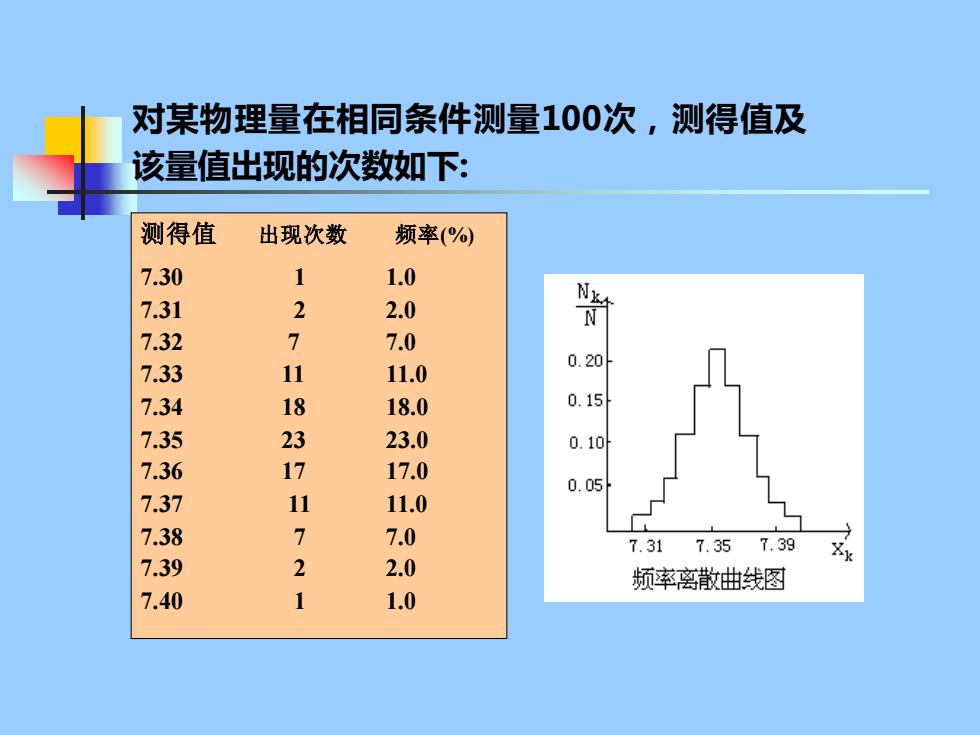 对某物理量在相同条件测量100次，测得值及该量值出现的次数如下:

| 测得值 | 出现次数 | 频率(%) |
|---|---|---|
| 7.30 | 1 | 1.0 |
| 7.31 | 2 | 2.0 |
| 7.32 | 7 | 7.0 |
| 7.33 | 11 | 11.0 |
| 7.34 | 18 | 18.0 |
| 7.35 | 23 | 23.0 |
| 7.36 | 17 | 17.0 |
| 7.37 | 11 | 11.0 |
| 7.38 | 7 | 7.0 |
| 7.39 | 2 | 2.0 |
| 7.40 | 1 | 1.0 |

$\frac{N_k}{N}$
0.20
0.15
0.10
0.05
7.31 7.35 7.39
$X_k$
频率离散曲线图